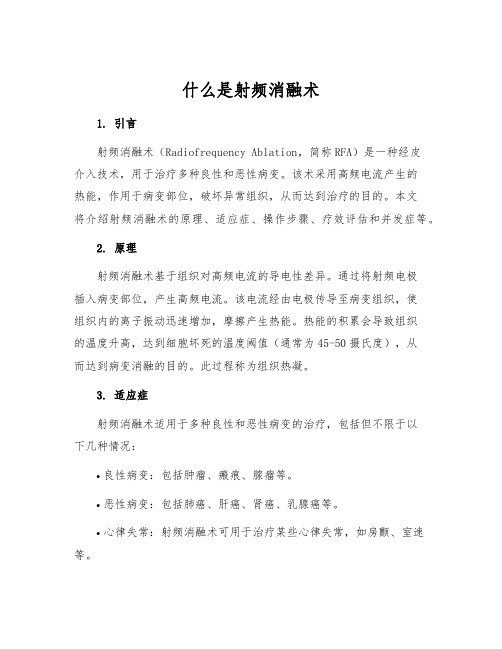 什么是射频消融术

1. 引言

射频消融术（Radiofrequency Ablation，简称RFA）是一种经皮介入技术，用于治疗多种良性和恶性病变。该术采用高频电流产生的热能，作用于病变部位，破坏异常组织，从而达到治疗的目的。本文将介绍射频消融术的原理、适应症、操作步骤、疗效评估和并发症等。

2. 原理

射频消融术基于组织对高频电流的导电性差异。通过将射频电极插入病变部位，产生高频电流。该电流经由电极传导至病变组织，使组织内的离子振动迅速增加，摩擦产生热能。热能的积累会导致组织的温度升高，达到细胞坏死的温度阈值（通常为45-50摄氏度），从而达到病变消融的目的。此过程称为组织热凝。

3. 适应症

射频消融术适用于多种良性和恶性病变的治疗，包括但不限于以下几种情况：

• 良性病变：包括肿瘤、瘢痕、腺瘤等。

• 恶性病变：包括肺癌、肝癌、肾癌、乳腺癌等。

• 心律失常：射频消融术可用于治疗某些心律失常，如房颤、室速等。